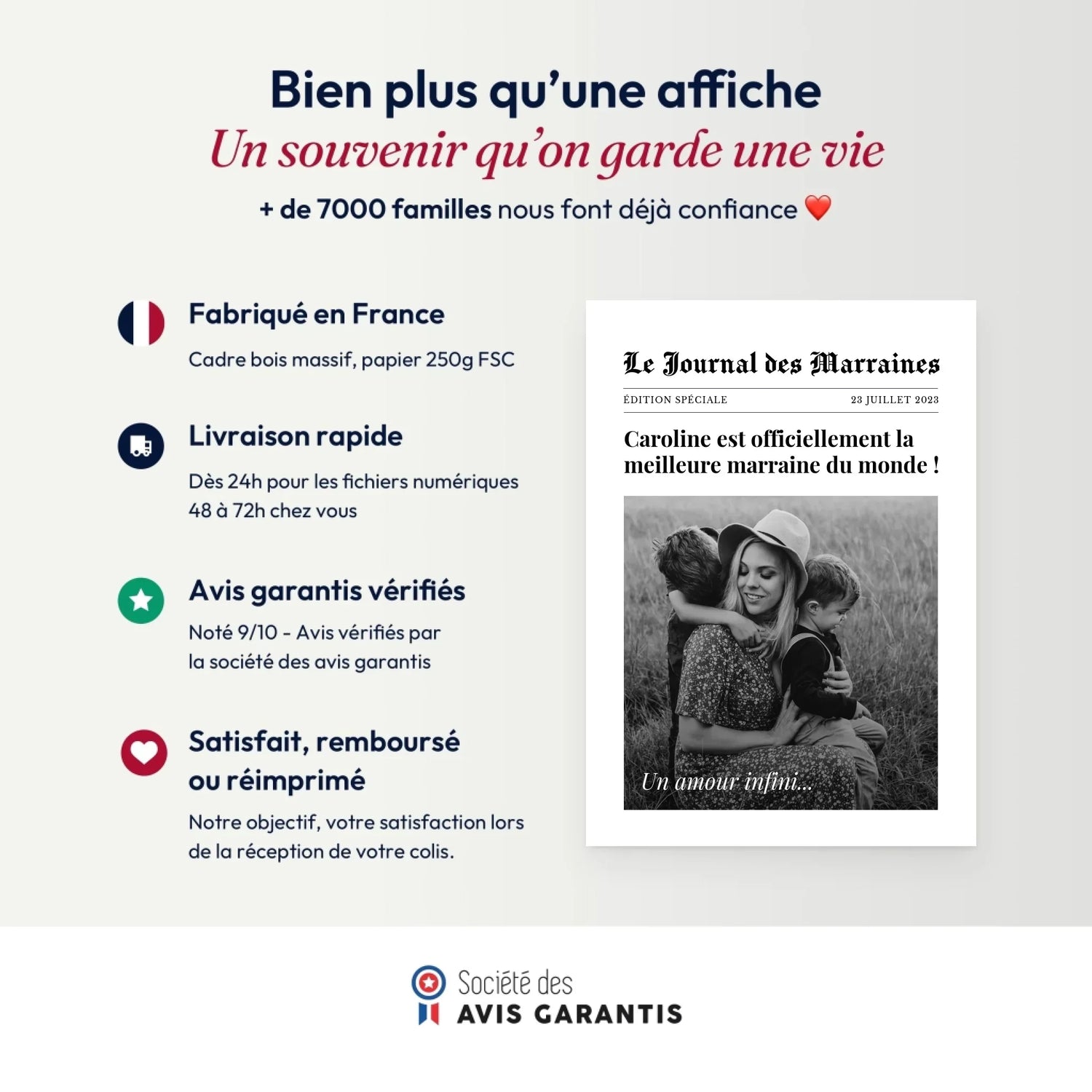 Bien plus qu'une affiche
Un souvenir qu'on garde une vie
+ de 7000 familles nous font déjà confiance ❤️

Fabriqué en France
Cadre bois massif, papier 250g FSC

Livraison rapide
Dès 24h pour les fichiers numériques
48 à 72h chez vous

Avis garantis vérifiés
Noté 9/10 - Avis vérifiés par la société des avis garantis

Satisfait, remboursé ou réimprimé
Notre objectif, votre satisfaction lors de la réception de votre colis.

Le Journal des Marraines
ÉDITION SPÉCIALE
23 JUILLET 2023
Caroline est officiellement la meilleure marraine du monde !
Un amour infini...

Société des
AVIS GARANTIS